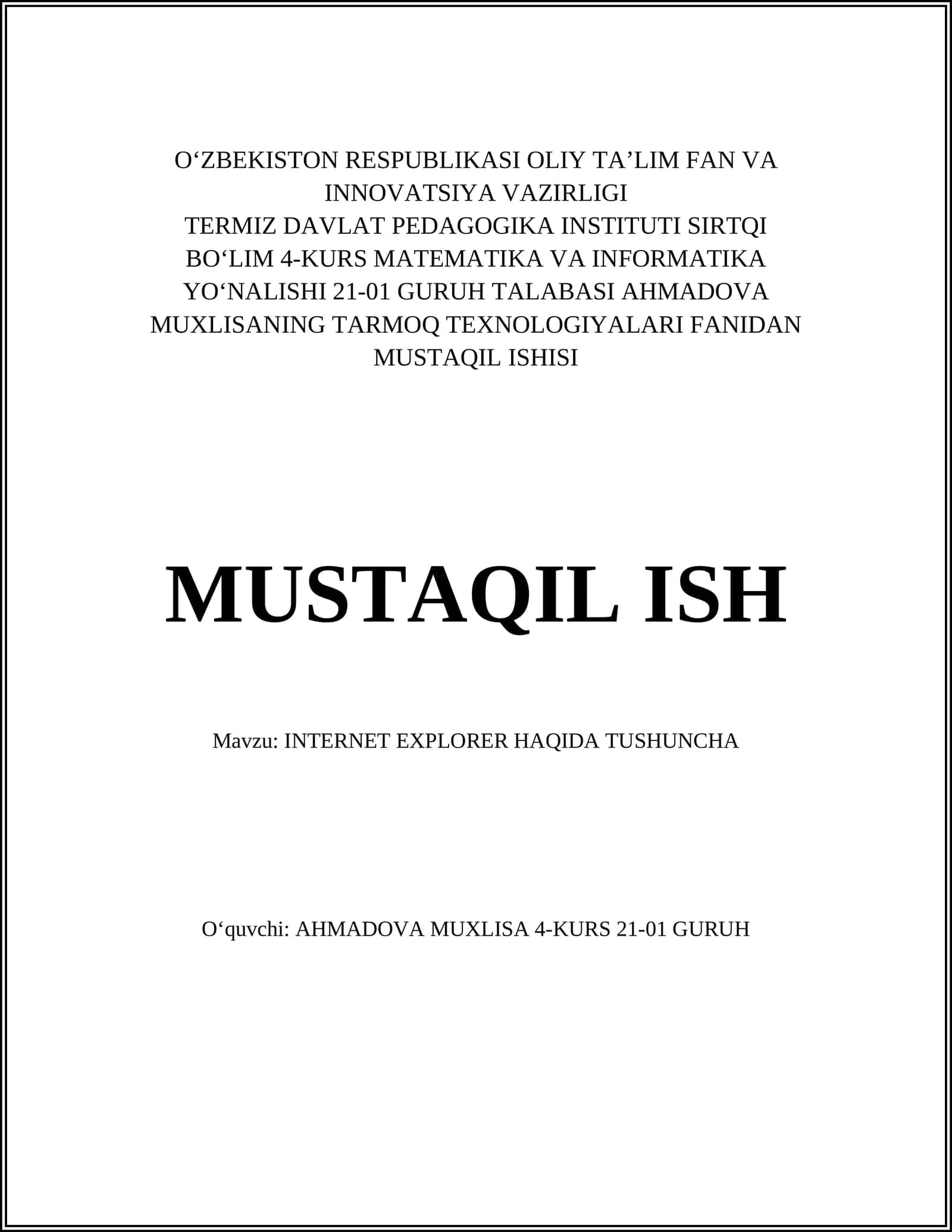 O‘ZBEKISTON RESPUBLIKASI OLIY TA’LIM FAN VA INNOVATSIYA VAZIRLIGI
TERMIZ DAVLAT PEDAGOGIKA INSTITUTI SIRTQI BO‘LIM 4-KURS MATEMATIKA VA INFORMATIKA YO‘NALISHI 21-01 GURUH TALABASI AHMADOVA MUXLISANING TARMOQ TEXNOLOGIYALARI FANIDAN MUSTAQIL ISHISI

MUSTAQIL ISH

Mavzu: INTERNET EXPLORER HAQIDA TUSHUNCHA

O‘quvchi: AHMADOVA MUXLISA 4-KURS 21-01 GURUH